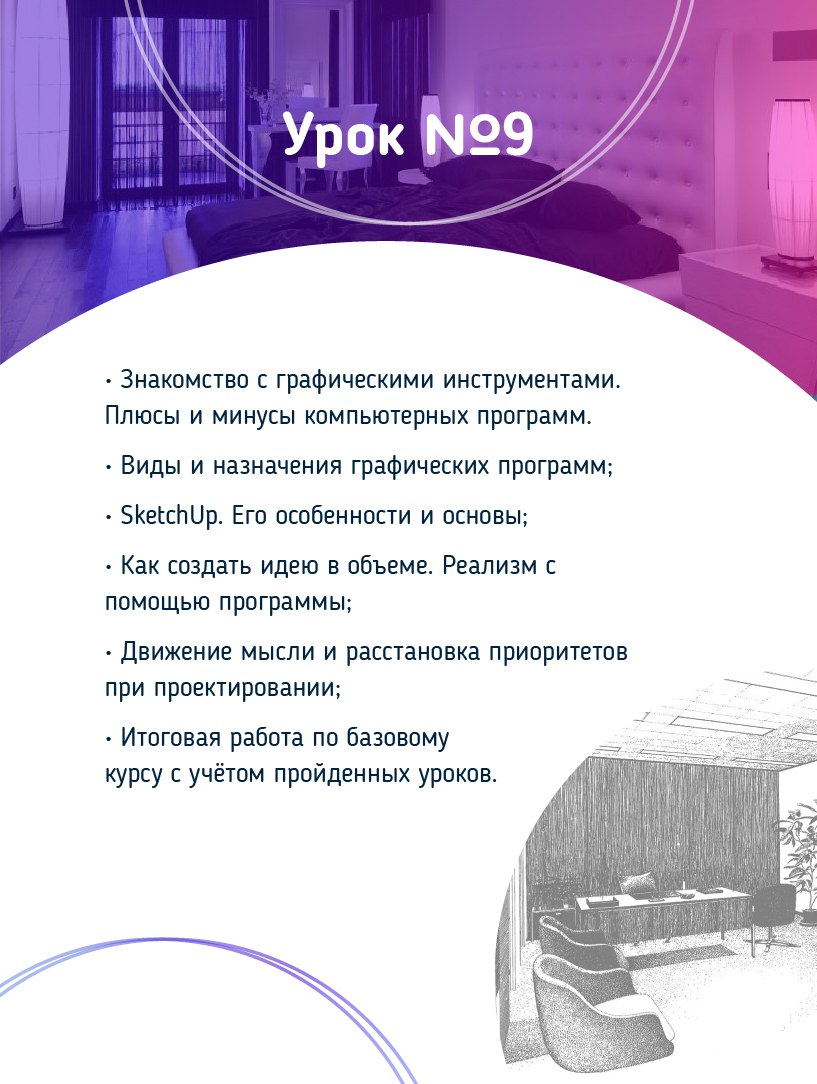 Урок №9

• Знакомство с графическими инструментами. Плюсы и минусы компьютерных программ.

• Виды и назначения графических программ;

• SketchUp. Его особенности и основы;

• Как создать идею в объеме. Реализм с помощью программы;

• Движение мысли и расстановка приоритетов при проектировании;

• Итоговая работа по базовому курсу с учётом пройденных уроков.